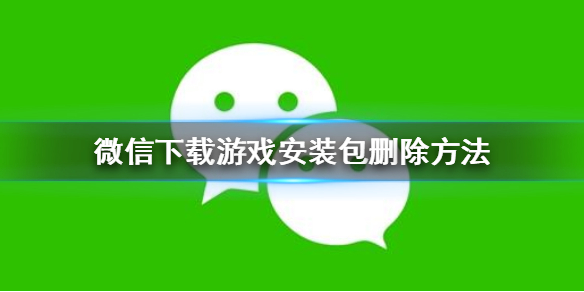 微信下载游戏安装包删除方法